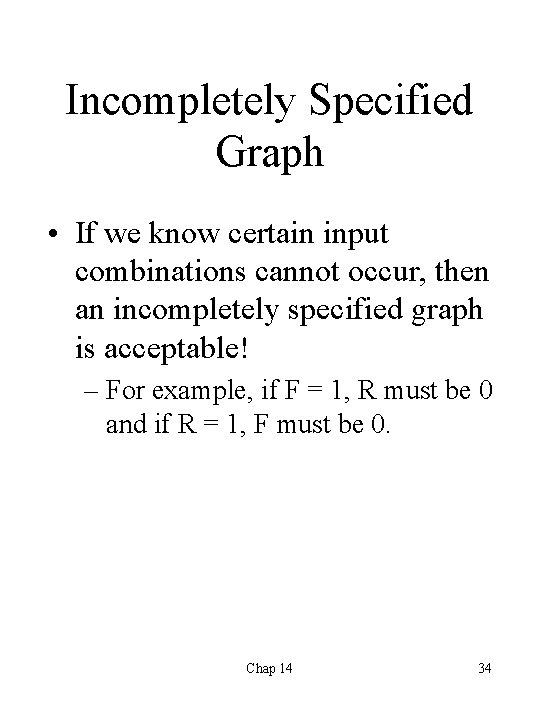 Incompletely Specified Graph

• If we know certain input combinations cannot occur, then an incompletely specified graph is acceptable!

– For example, if F = 1, R must be 0 and if R = 1, F must be 0.

Chap 14

34